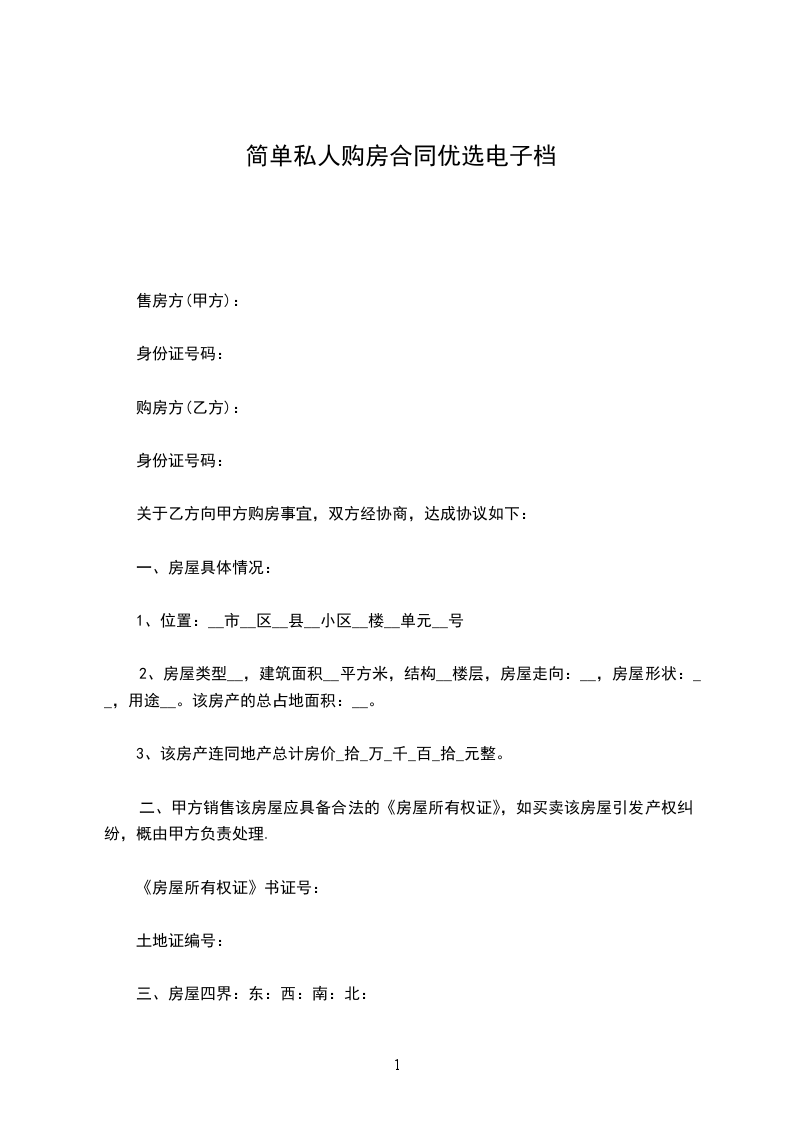 简单私人购房合同优选电子档

售房方(甲方)：

身份证号码：

购房方(乙方)：

身份证号码：

关于乙方向甲方购房事宜，双方经协商，达成协议如下：

一、房屋具体情况：

1、位置：__市__区__县__小区__楼__单元__号

2、房屋类型__，建筑面积__平方米，结构__楼层，房屋走向：__，房屋形状：__，用途__。该房产的总占地面积：__。

3、该房产连同地产总计房价_拾_万_千_百_拾_元整。

二、甲方销售该房屋应具备合法的《房屋所有权证》，如买卖该房屋引发产权纠纷，概由甲方负责处理.

《房屋所有权证》书证号：

土地证编号：

三、房屋四界：东：西：南：北：

1